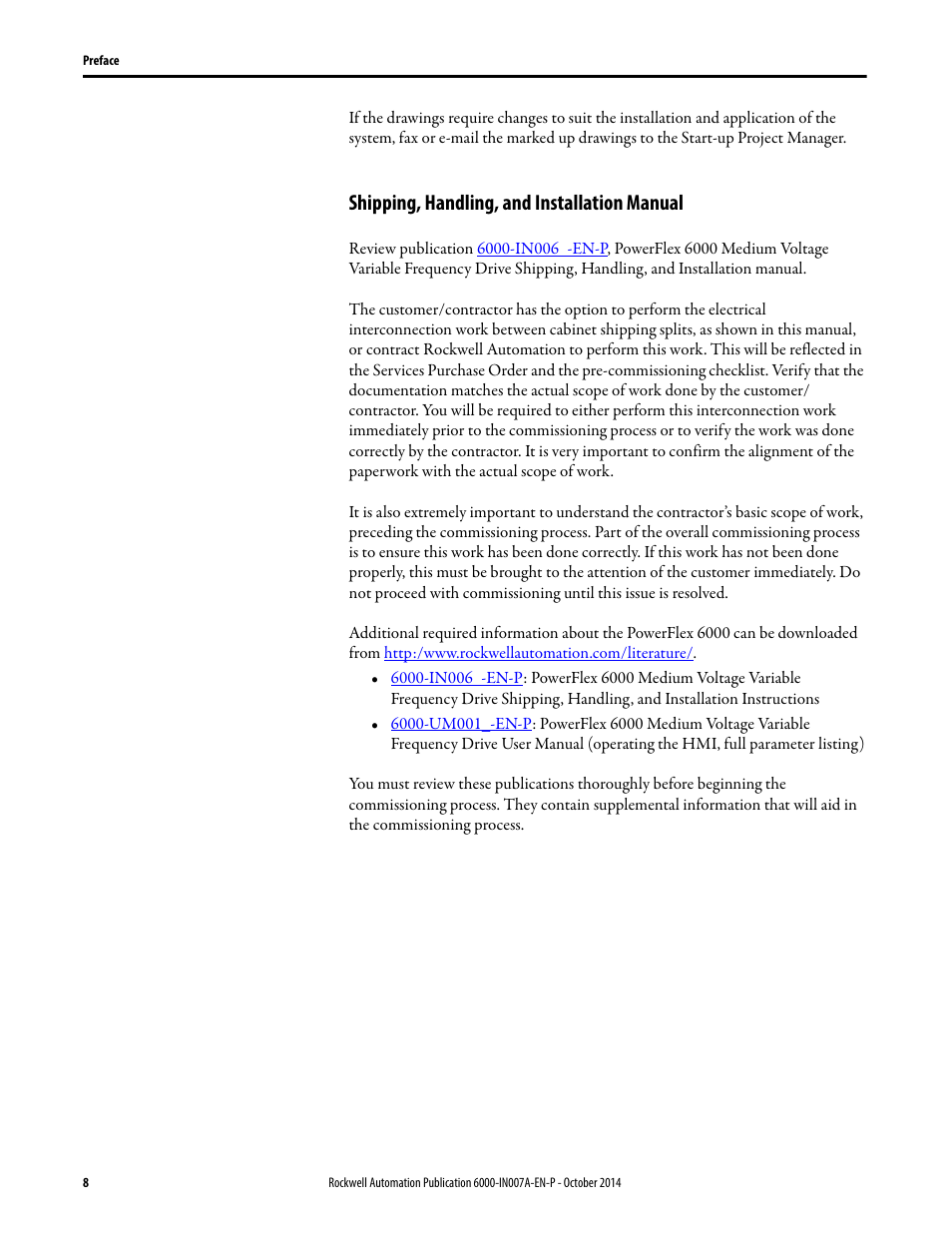 Preface

If the drawings require changes to suit the installation and application of the system, fax or e-mail the marked up drawings to the Start-up Project Manager.

Shipping, Handling, and Installation Manual

Review publication 6000-IN006_-EN-P, PowerFlex 6000 Medium Voltage Variable Frequency Drive Shipping, Handling, and Installation manual.

The customer/contractor has the option to perform the electrical interconnection work between cabinet shipping splits, as shown in this manual, or contract Rockwell Automation to perform this work. This will be reflected in the Services Purchase Order and the pre-commissioning checklist. Verify that the documentation matches the actual scope of work done by the customer/contractor. You will be required to either perform this interconnection work immediately prior to the commissioning process or to verify the work was done correctly by the contractor. It is very important to confirm the alignment of the paperwork with the actual scope of work.

It is also extremely important to understand the contractor's basic scope of work, preceding the commissioning process. Part of the overall commissioning process is to ensure this work has been done correctly. If this work has not been done properly, this must be brought to the attention of the customer immediately. Do not proceed with commissioning until this issue is resolved.

Additional required information about the PowerFlex 6000 can be downloaded from http:/www.rockwellautomation.com/literature/.

• 6000-IN006_-EN-P: PowerFlex 6000 Medium Voltage Variable Frequency Drive Shipping, Handling, and Installation Instructions
• 6000-UM001_-EN-P: PowerFlex 6000 Medium Voltage Variable Frequency Drive User Manual (operating the HMI, full parameter listing)

You must review these publications thoroughly before beginning the commissioning process. They contain supplemental information that will aid in the commissioning process.

8 Rockwell Automation Publication 6000-IN007A-EN-P - October 2014